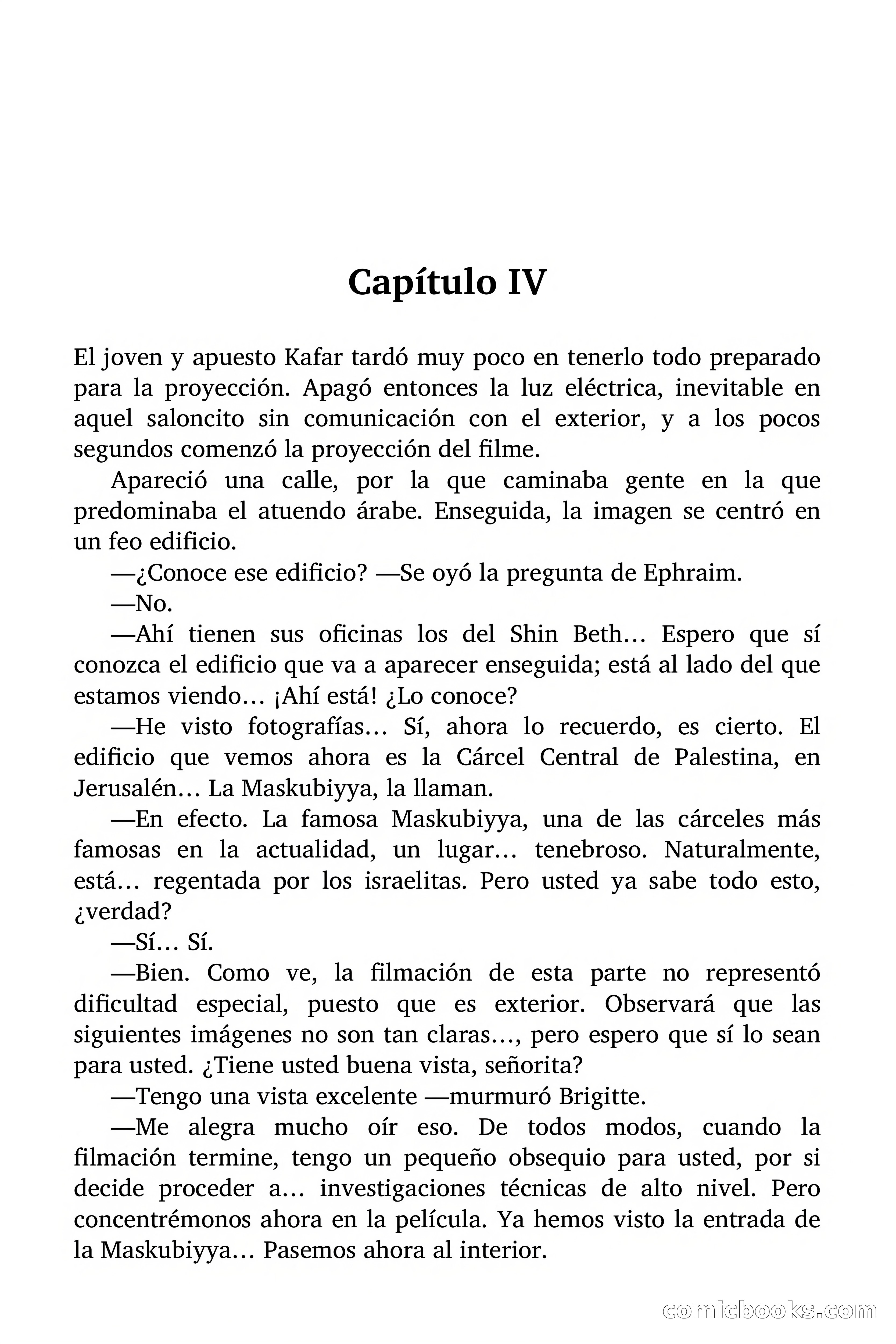 Capítulo IV

El joven y apuesto Kafar tardó muy poco en tenerlo todo preparado para la proyección. Apagó entonces la luz eléctrica, inevitable en aquel saloncito sin comunicación con el exterior, y a los pocos segundos comenzó la proyección del filme.

Apareció una calle, por la que caminaba gente en la que predominaba el atuendo árabe. Enseguida, la imagen se centró en un feo edificio.

—¿Conoce ese edificio? —Se oyó la pregunta de Ephraim.

—No.

—Ahí tienen sus oficinas los del Shin Beth… Espero que sí conozca el edificio que va a aparecer enseguida; está al lado del que estamos viendo… ¡Ahí está! ¿Lo conoce?

—He visto fotografías… Sí, ahora lo recuerdo, es cierto. El edificio que vemos ahora es la Cárcel Central de Palestina, en Jerusalén… La Maskubiyya, la llaman.

—En efecto. La famosa Maskubiyya, una de las cárceles más famosas en la actualidad, un lugar… tenebroso. Naturalmente, está… regentada por los israelitas. Pero usted ya sabe todo esto, ¿verdad?

—Sí… Sí.

—Bien. Como ve, la filmación de esta parte no representó dificultad especial, puesto que es exterior. Observará que las siguientes imágenes no son tan claras…, pero espero que sí lo sean para usted. ¿Tiene usted buena vista, señorita?

—Tengo una vista excelente —murmuró Brigitte.

—Me alegra mucho oír eso. De todos modos, cuando la filmación termine, tengo un pequeño obsequio para usted, por si decide proceder a… investigaciones técnicas de alto nivel. Pero concentrémonos ahora en la película. Ya hemos visto la entrada de la Maskubiyya… Pasemos ahora al interior.

comicbooks.com